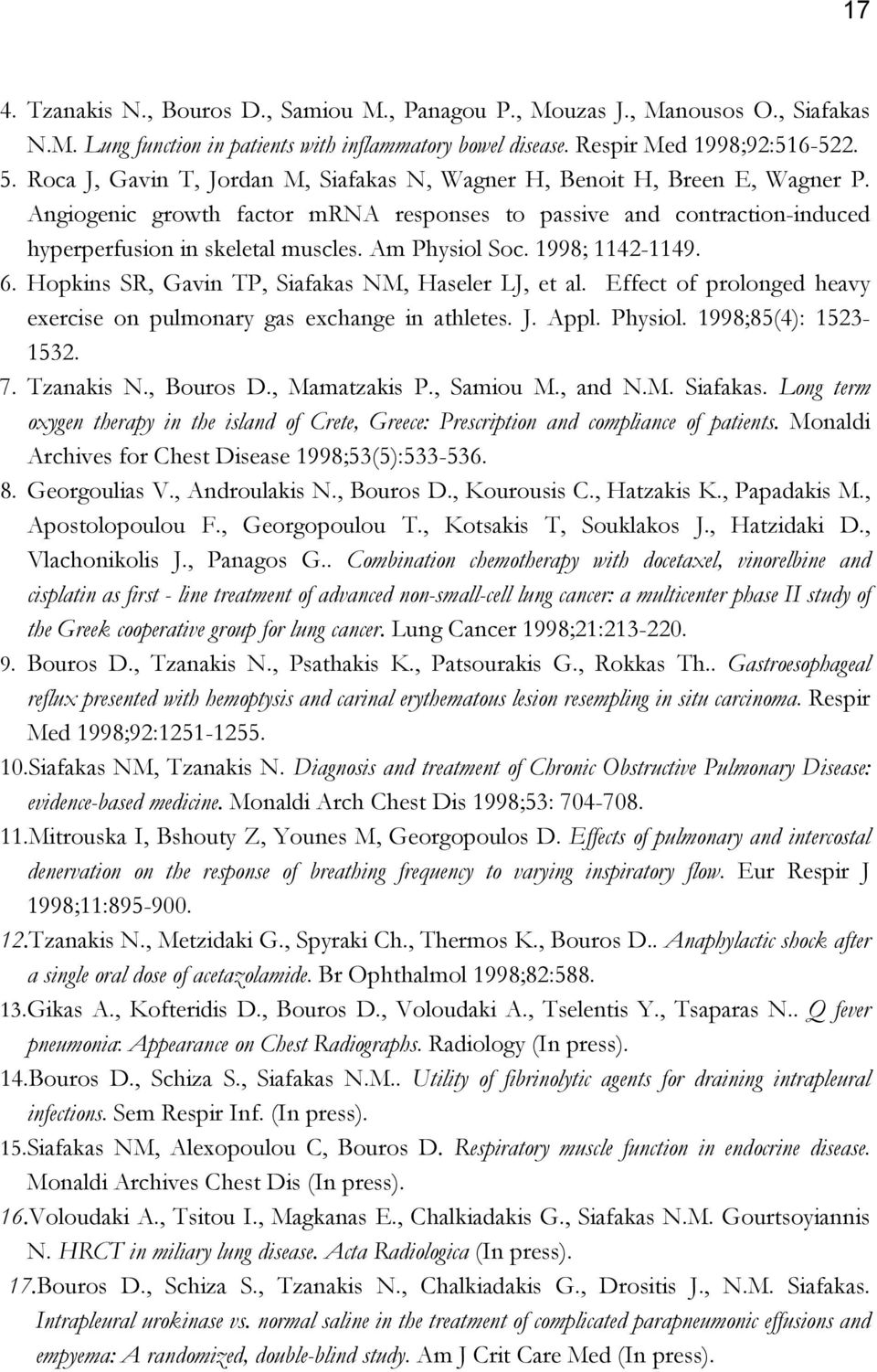 17

4. Tzanakis N., Bouros D., Samiou M., Panagou P., Mouzas J., Manousos O., Siafakas N.M. Lung function in patients with inflammatory bowel disease. Respir Med 1998;92:516-522.

5. Roca J, Gavin T, Jordan M, Siafakas N, Wagner H, Benoit H, Breen E, Wagner P. Angiogenic growth factor mRNA responses to passive and contraction-induced hyperperfusion in skeletal muscles. Am Physiol Soc. 1998; 1142-1149.

6. Hopkins SR, Gavin TP, Siafakas NM, Haseler LJ, et al. Effect of prolonged heavy exercise on pulmonary gas exchange in athletes. J. Appl. Physiol. 1998;85(4): 1523-1532.

7. Tzanakis N., Bouros D., Mamatzakis P., Samiou M., and N.M. Siafakas. Long term oxygen therapy in the island of Crete, Greece: Prescription and compliance of patients. Monaldi Archives for Chest Disease 1998;53(5):533-536.

8. Georgoulias V., Androulakis N., Bouros D., Kourousis C., Hatzakis K., Papadakis M., Apostolopoulou F., Georgopoulou T., Kotsakis T, Souklakos J., Hatzidaki D., Vlachonikolis J., Panagos G.. Combination chemotherapy with docetaxel, vinorelbine and cisplatin as first - line treatment of advanced non-small-cell lung cancer: a multicenter phase II study of the Greek cooperative group for lung cancer. Lung Cancer 1998;21:213-220.

9. Bouros D., Tzanakis N., Psathakis K., Patsourakis G., Rokkas Th.. Gastroesophageal reflux presented with hemoptysis and carinal erythematous lesion resempling in situ carcinoma. Respir Med 1998;92:1251-1255.

10.Siafakas NM, Tzanakis N. Diagnosis and treatment of Chronic Obstructive Pulmonary Disease: evidence-based medicine. Monaldi Arch Chest Dis 1998;53: 704-708.

11.Mitrouska I, Bshouty Z, Younes M, Georgopoulos D. Effects of pulmonary and intercostal denervation on the response of breathing frequency to varying inspiratory flow. Eur Respir J 1998;11:895-900.

12.Tzanakis N., Metzidaki G., Spyraki Ch., Thermos K., Bouros D.. Anaphylactic shock after a single oral dose of acetazolamide. Br Ophthalmol 1998;82:588.

13.Gikas A., Kofteridis D., Bouros D., Voloudaki A., Tselentis Y., Tsaparas N.. Q fever pneumonia: Appearance on Chest Radiographs. Radiology (In press).

14.Bouros D., Schiza S., Siafakas N.M.. Utility of fibrinolytic agents for draining intrapleural infections. Sem Respir Inf. (In press).

15.Siafakas NM, Alexopoulou C, Bouros D. Respiratory muscle function in endocrine disease. Monaldi Archives Chest Dis (In press).

16.Voloudaki A., Tsitou I., Magkanas E., Chalkiadakis G., Siafakas N.M. Gourtsoyiannis N. HRCT in miliary lung disease. Acta Radiologica (In press).

17.Bouros D., Schiza S., Tzanakis N., Chalkiadakis G., Drositis J., N.M. Siafakas. Intrapleural urokinase vs. normal saline in the treatment of complicated parapneumonic effusions and empyema: A randomized, double-blind study. Am J Crit Care Med (In press).